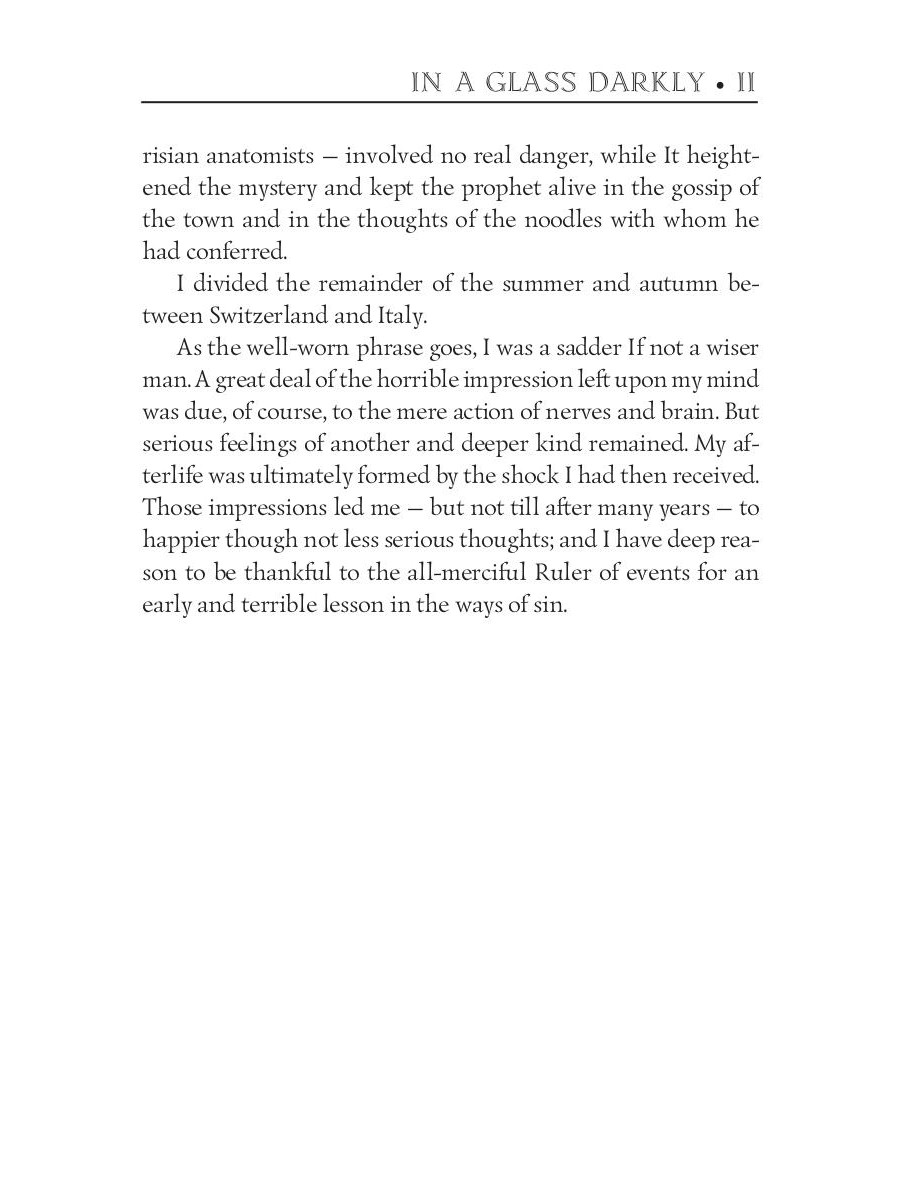 IN A GLASS DARKLY • II

risian anatomists — involved no real danger, while It heightened the mystery and kept the prophet alive in the gossip of the town and in the thoughts of the noodles with whom he had conferred.

I divided the remainder of the summer and autumn between Switzerland and Italy.

As the well-worn phrase goes, I was a sadder If not a wiser man. A great deal of the horrible impression left upon my mind was due, of course, to the mere action of nerves and brain. But serious feelings of another and deeper kind remained. My afterlife was ultimately formed by the shock I had then received. Those impressions led me — but not till after many years — to happier though not less serious thoughts; and I have deep reason to be thankful to the all-merciful Ruler of events for an early and terrible lesson in the ways of sin.